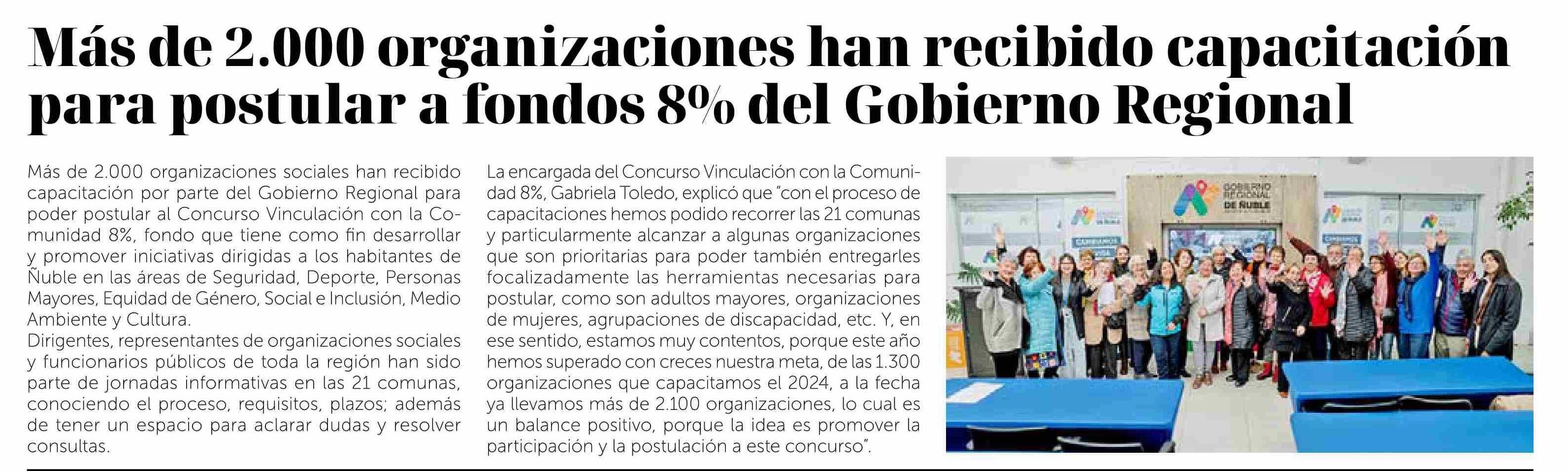 Más de 2.000 organizaciones han recibido capacitación para postular a fondos 8% del Gobierno Regional

Más de 2.000 organizaciones sociales han recibido capacitación por parte del Gobierno Regional para poder postular al Concurso Vinculación con la Comunidad 8%, fondo que tiene como fin desarrollar y promover iniciativas dirigidas a los habitantes de Ñuble en las áreas de Seguridad, Deporte, Personas Mayores, Equidad de Género, Social e Inclusión, Medio Ambiente y Cultura.
Dirigentes, representantes de organizaciones sociales y funcionarios públicos de toda la región han sido parte de jornadas informativas en las 21 comunas, conociendo el proceso, requisitos, plazos; además de tener un espacio para aclarar dudas y resolver consultas.

La encargada del Concurso Vinculación con la Comunidad 8%, Gabriela Toledo, explicó que "con el proceso de capacitaciones hemos podido recorrer las 21 comunas y particularmente alcanzar a algunas organizaciones que son prioritarias para poder también entregarles focalizadamente las herramientas necesarias para postular, como son adultos mayores, organizaciones de mujeres, agrupaciones de discapacidad, etc. Y, en ese sentido, estamos muy contentos, porque este año hemos superado con creces nuestra meta, de las 1.300 organizaciones que capacitamos el 2024, a la fecha ya llevamos más de 2.100 organizaciones, lo cual es un balance positivo, porque la idea es promover la participación y la postulación a este concurso".

GOBIERNO REGIONAL DE ÑUBLE